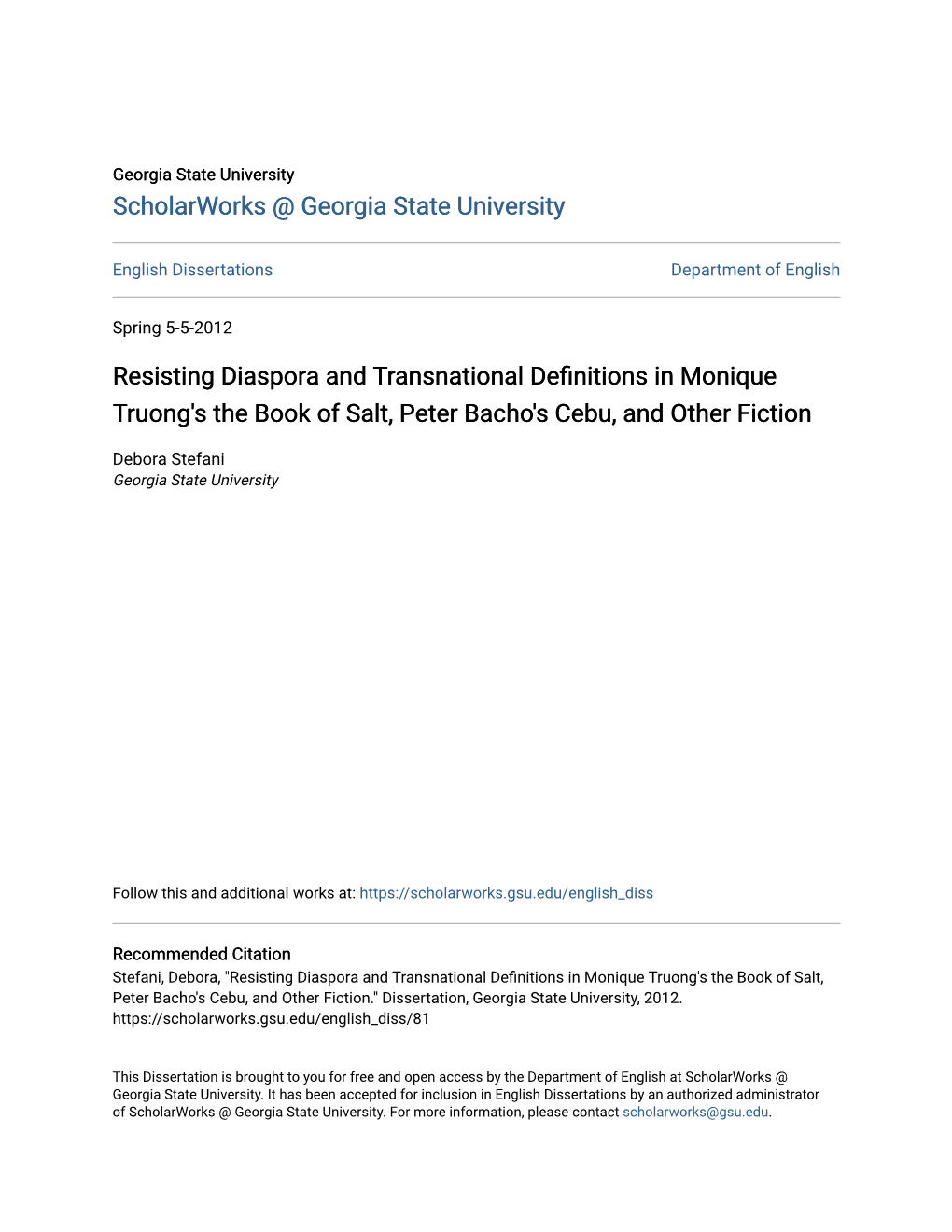 Georgia State University
ScholarWorks @ Georgia State University

English Dissertations

Department of English

Spring 5-5-2012

Resisting Diaspora and Transnational Definitions in Monique Truong's the Book of Salt, Peter Bacho's Cebu, and Other Fiction

Debora Stefani
Georgia State University

Follow this and additional works at: https://scholarworks.gsu.edu/english_diss

Recommended Citation
Stefani, Debora, "Resisting Diaspora and Transnational Definitions in Monique Truong's the Book of Salt, Peter Bacho's Cebu, and Other Fiction." Dissertation, Georgia State University, 2012. https://scholarworks.gsu.edu/english_diss/81

This Dissertation is brought to you for free and open access by the Department of English at ScholarWorks @ Georgia State University. It has been accepted for inclusion in English Dissertations by an authorized administrator of ScholarWorks @ Georgia State University. For more information, please contact scholarworks@gsu.edu.